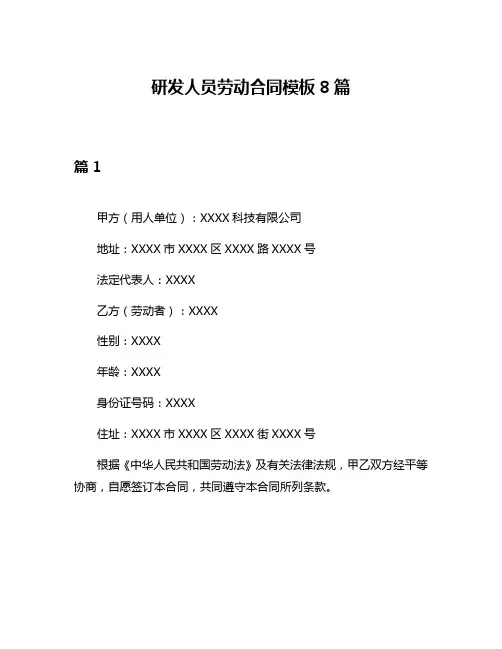 研发人员劳动合同模板 8 篇

篇 1

甲方（用人单位）：XXXX 科技有限公司

地址：XXXX 市 XXXX 区 XXXX 路 XXXX 号

法定代表人：XXXX

乙方（劳动者）：XXXX

性别：XXXX

年龄：XXXX

身份证号码：XXXX

住址：XXXX 市 XXXX 区 XXXX 街 XXXX 号

根据《中华人民共和国劳动法》及有关法律法规，甲乙双方经平等协商，自愿签订本合同，共同遵守本合同所列条款。